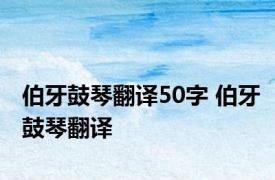 伯牙鼓琴翻译50字 伯牙鼓琴翻译